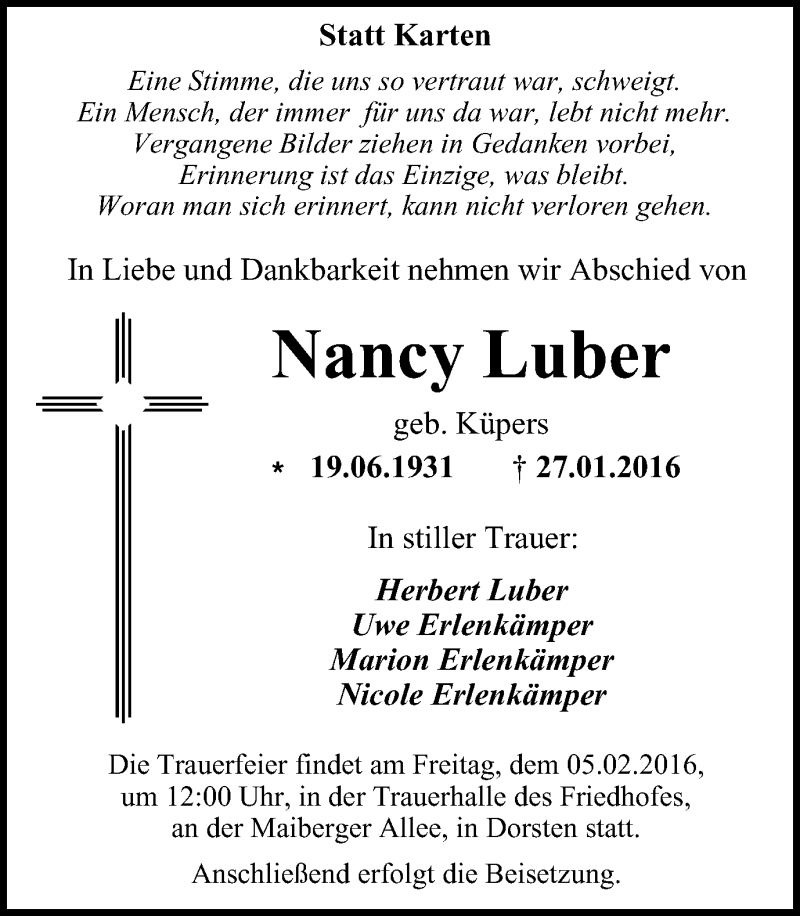 Statt Karten

Eine Stimme, die uns so vertraut war, schweigt.
Ein Mensch, der immer für uns da war, lebt nicht mehr.
Vergangene Bilder ziehen in Gedanken vorbei,
Erinnerung ist das Einzige, was bleibt.
Woran man sich erinnert, kann nicht verloren gehen.

In Liebe und Dankbarkeit nehmen wir Abschied von

Nancy Luber

geb. Küpers

* 19.06.1931 † 27.01.2016

In stiller Trauer:

Herbert Luber
Uwe Erlenkämper
Marion Erlenkämper
Nicole Erlenkämper

Die Trauerfeier findet am Freitag, dem 05.02.2016, um 12:00 Uhr, in der Trauerhalle des Friedhofes, an der Maiberger Allee, in Dorsten statt.

Anschließend erfolgt die Beisetzung.